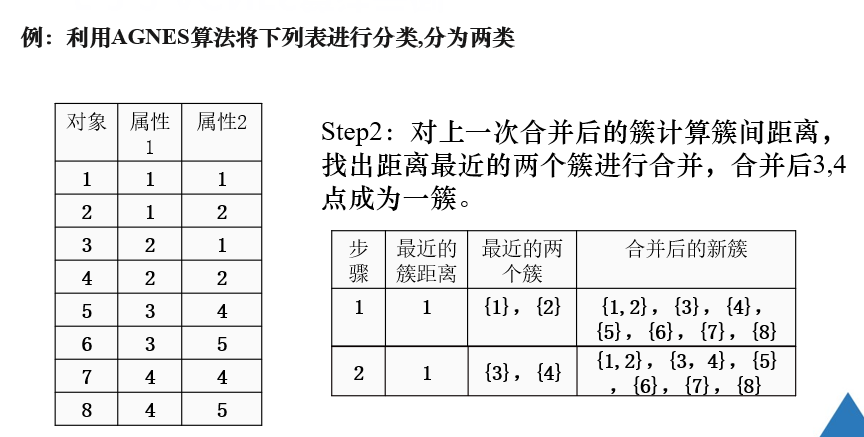 例：利用AGNES算法将下列表进行分类,分为两类

| 对象 | 属性1 | 属性2 |
|---|---|---|
| 1 | 1 | 1 |
| 2 | 1 | 2 |
| 3 | 2 | 1 |
| 4 | 2 | 2 |
| 5 | 3 | 4 |
| 6 | 3 | 5 |
| 7 | 4 | 4 |
| 8 | 4 | 5 |

Step2：对上一次合并后的簇计算簇间距离，找出距离最近的两个簇进行合并，合并后3,4点成为一簇。

| 步骤 | 最近的簇距离 | 最近的两个簇 | 合并后的新簇 |
|---|---|---|---|
| 1 | 1 | {1}，{2} | {1,2}，{3}，{4}，{5}，{6}，{7}，{8} |
| 2 | 1 | {3}，{4} | {1,2}，{3，4}，{5}，{6}，{7}，{8} |